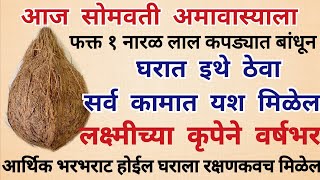 आज सोमवती अमावास्याला
फक्त १ नारळ लाल कपड्यात बांधून
घरात इथे ठेवा
सर्व कामात यश मिळेल
लक्ष्मीच्या कृपेने वर्षभर
आर्थिक भरभराट होईल घराला रक्षणकवच मिळेल